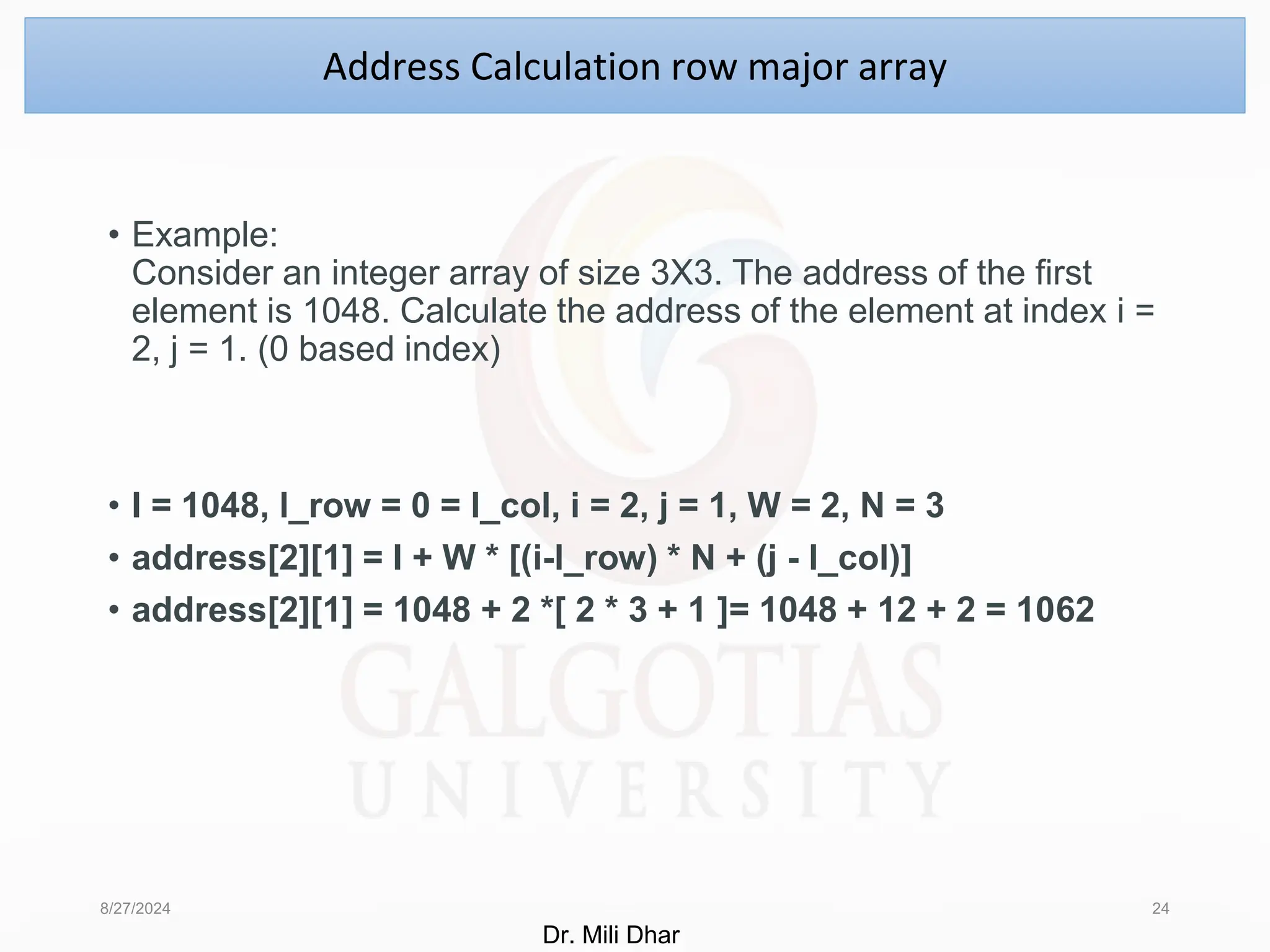 Address Calculation row major array

• Example:
Consider an integer array of size 3X3. The address of the first element is 1048. Calculate the address of the element at index i = 2, j = 1. (0 based index)

• I = 1048, I_row = 0 = I_col, i = 2, j = 1, W = 2, N = 3
• address[2][1] = I + W * [(i-I_row) * N + (j - I_col)]
• address[2][1] = 1048 + 2 *[ 2 * 3 + 1 ]= 1048 + 12 + 2 = 1062

GALGOTIAS
UNIVERSITY

8/27/2024
24
Dr. Mili Dhar